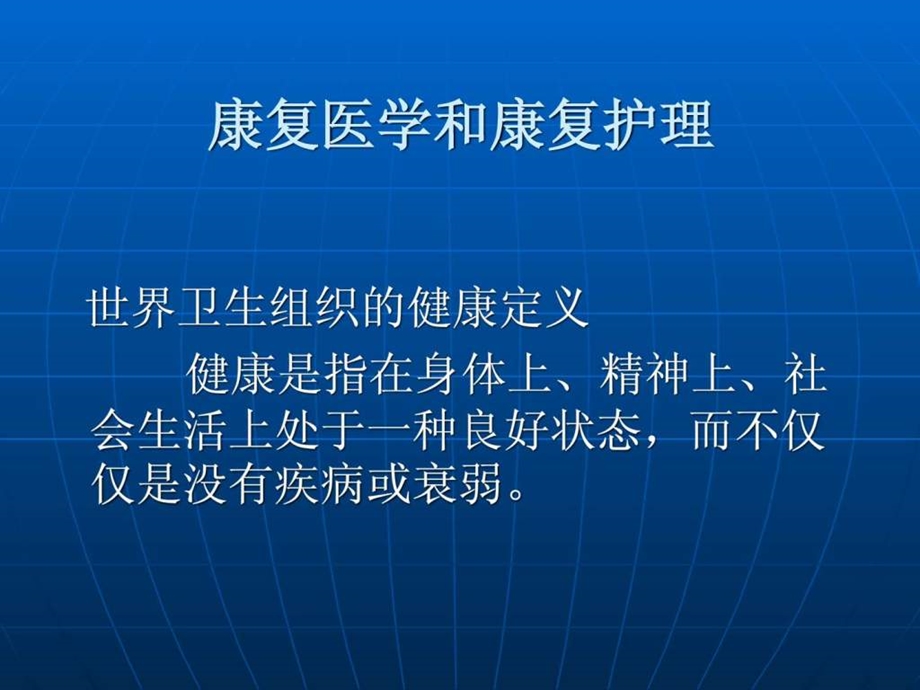 康复医学和康复护理

世界卫生组织的健康定义

健康是指在身体上、精神上、社会生活上处于一种良好状态，而不仅仅是没有疾病或衰弱。